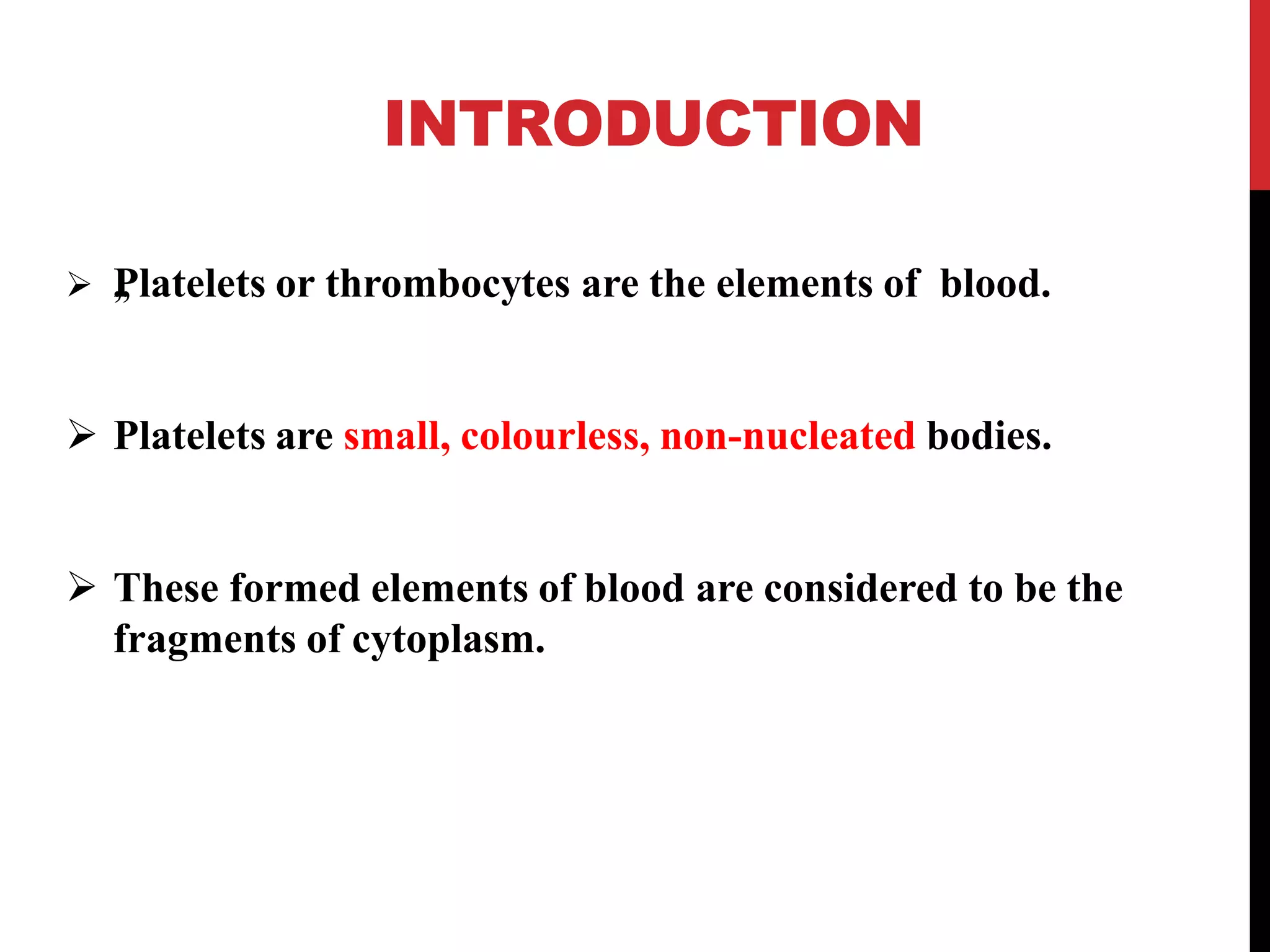 INTRODUCTION

➢ „Platelets or thrombocytes are the elements of blood.

➢ Platelets are small, colourless, non-nucleated bodies.

➢ These formed elements of blood are considered to be the fragments of cytoplasm.